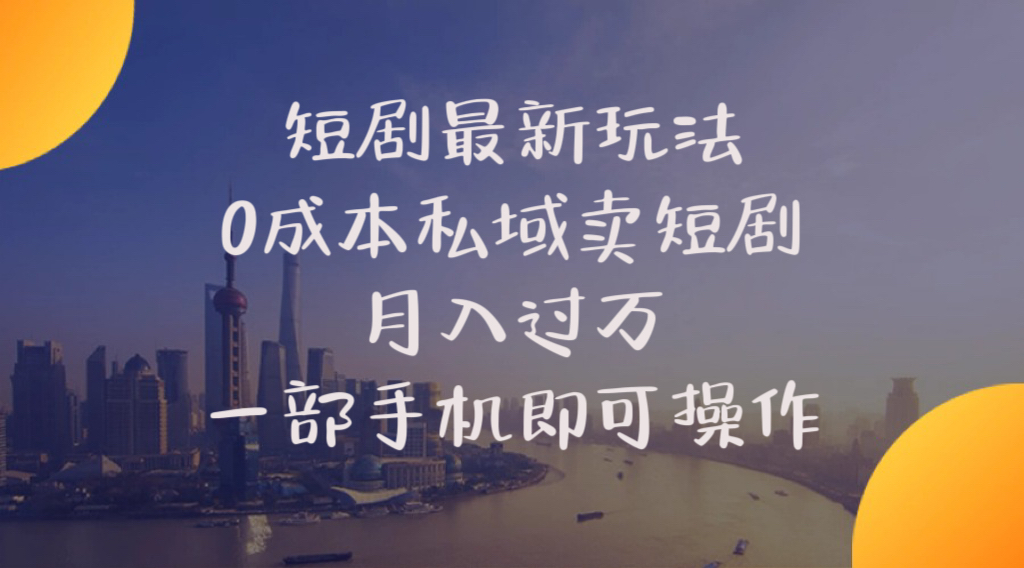 短剧最新玩法
0成本私域卖短剧
月入过万
一部手机即可操作